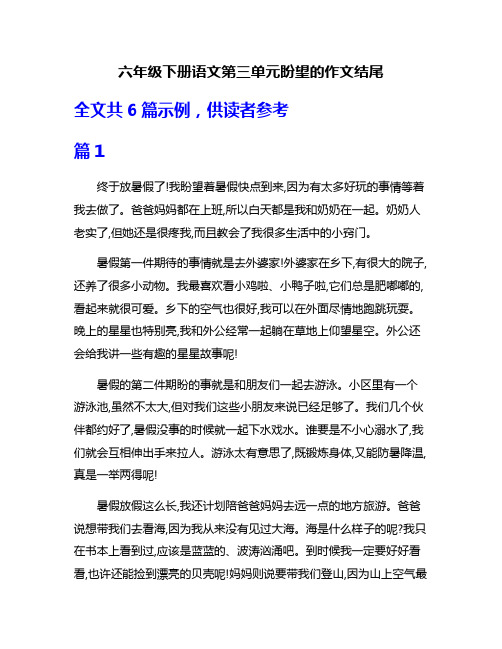 六年级下册语文第三单元盼望的作文结尾

全文共 6 篇示例，供读者参考

篇 1

终于放暑假了!我盼望着暑假快点到来,因为有太多好玩的事情等着我去做了。爸爸妈妈都在上班,所以白天都是我和奶奶在一起。奶奶人老实了,但她还是很疼我,而且教会了我很多生活中的小窍门。

暑假第一件期待的事情就是去外婆家!外婆家在乡下,有很大的院子,还养了很多小动物。我最喜欢看小鸡啦、小鸭子啦,它们总是肥嘟嘟的,看起来就很可爱。乡下的空气也很好,我可以在外面尽情地跑跳玩耍。晚上的星星也特别亮,我和外公经常一起躺在草地上仰望星空。外公还会给我讲一些有趣的星星故事呢!

暑假的第二件期盼的事就是和朋友们一起去游泳。小区里有一个游泳池,虽然不太大,但对我们这些小朋友来说已经足够了。我们几个伙伴都约好了,暑假没事的时候就一起下水戏水。谁要是不小心溺水了,我们就会互相伸出手来拉人。游泳太有意思了,既锻炼身体,又能防暑降温,真是一举两得呢!

暑假放假这么长,我还计划陪爸爸妈妈去远一点的地方旅游。爸爸说想带我们去看海,因为我从来没有见过大海。海是什么样子的呢?我只在书本上看到过,应该是蓝蓝的、波涛汹涌吧。到时候我一定要好好看看,也许还能捡到漂亮的贝壳呢!妈妈则说要带我们登山,因为山上空气最